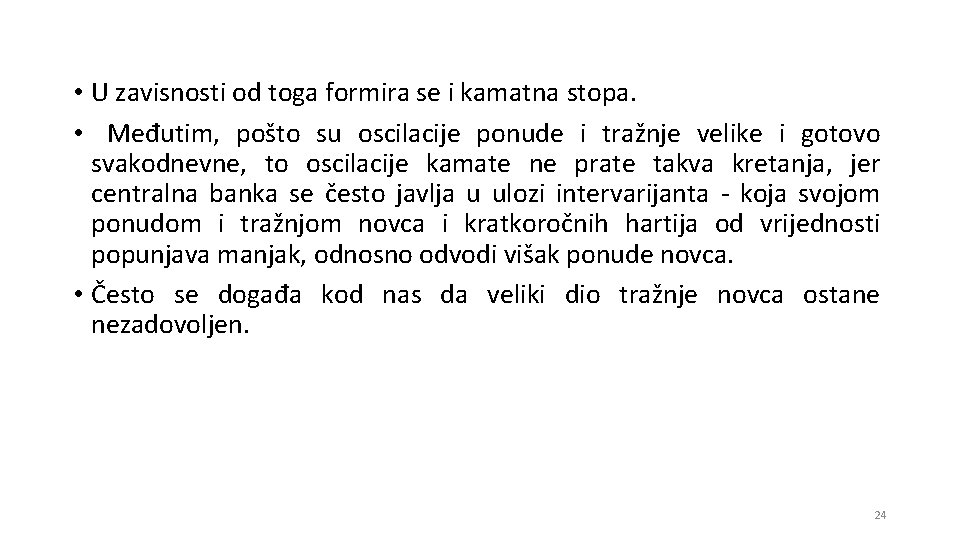 • U zavisnosti od toga formira se i kamatna stopa.

• Međutim, pošto su oscilacije ponude i tražnje velike i gotovo svakodnevne, to oscilacije kamate ne prate takva kretanja, jer centralna banka se često javlja u ulozi intervarijanta - koja svojom ponudom i tražnjom novca i kratkoročnih hartija od vrijednosti popunjava manjak, odnosno odvodi višak ponude novca.

• Često se događa kod nas da veliki dio tražnje novca ostane nezadovoljen.

24